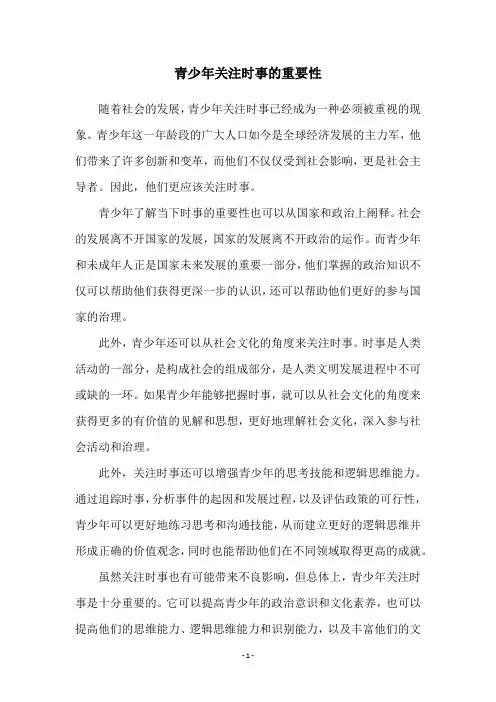 青少年关注时事的重要性

随着社会的发展，青少年关注时事已经成为一种必须被重视的现象。青少年这一年龄段的广大人口如今是全球经济发展的主力军，他们带来了许多创新和变革，而他们不仅仅受到社会影响，更是社会主导者。因此，他们更应该关注时事。

青少年了解当下时事的重要性也可以从国家和政治上阐释。社会的发展离不开国家的发展，国家的发展离不开政治的运作。而青少年和未成年人正是国家未来发展的重要一部分，他们掌握的政治知识不仅可以帮助他们获得更深一步的认识，还可以帮助他们更好的参与国家的治理。

此外，青少年还可以从社会文化的角度来关注时事。时事是人类活动的一部分，是构成社会的组成部分，是人类文明发展进程中不可或缺的一环。如果青少年能够把握时事，就可以从社会文化的角度来获得更多的有价值的见解和思想，更好地理解社会文化，深入参与社会活动和治理。

此外，关注时事还可以增强青少年的思考技能和逻辑思维能力。通过追踪时事，分析事件的起因和发展过程，以及评估政策的可行性，青少年可以更好地练习思考和沟通技能，从而建立更好的逻辑思维并形成正确的价值观念，同时也能帮助他们在不同领域取得更高的成就。

虽然关注时事也有可能带来不良影响，但总体上，青少年关注时事是十分重要的。它可以提高青少年的政治意识和文化素养，也可以提高他们的思维能力、逻辑思维能力和识别能力，以及丰富他们的文

- 1 -